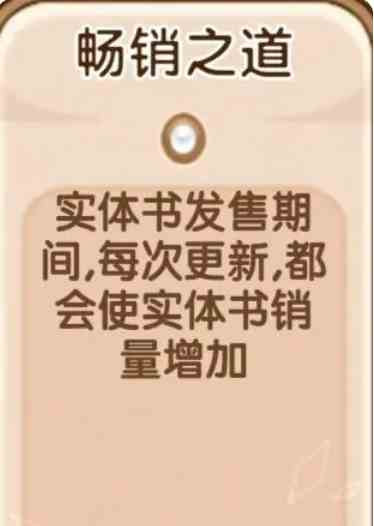 畅销之道

实体书发售期间,每次更新,都会使实体书销量增加